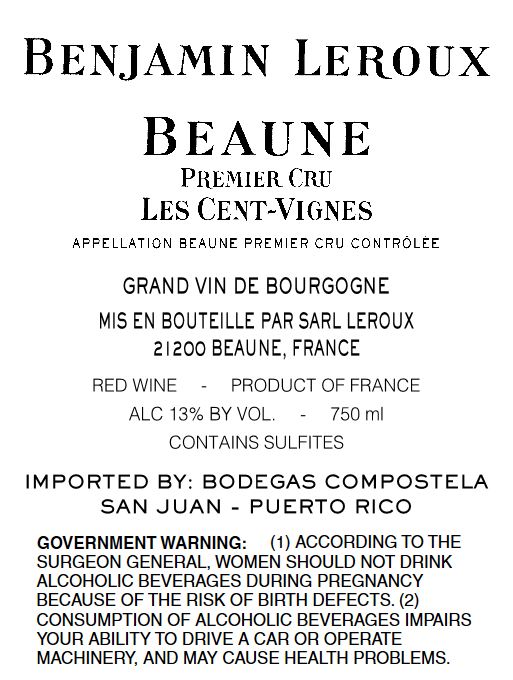 BENJAMIN LEROUX

BEAUNE
PREMIER CRU
LES CENT-VIGNES

APPELLATION BEAUNE PREMIER CRU CONTRÔLÉE

GRAND VIN DE BOURGOGNE

MIS EN BOUTEILLE PAR SARL LEROUX
21200 BEAUNE, FRANCE

RED WINE - PRODUCT OF FRANCE
ALC 13% BY VOL. - 750 ml
CONTAINS SULFITES

IMPORTED BY: BODEGAS COMPOSTELA
SAN JUAN - PUERTO RICO

GOVERNMENT WARNING: (1) ACCORDING TO THE SURGEON GENERAL, WOMEN SHOULD NOT DRINK ALCOHOLIC BEVERAGES DURING PREGNANCY BECAUSE OF THE RISK OF BIRTH DEFECTS. (2) CONSUMPTION OF ALCOHOLIC BEVERAGES IMPAIRS YOUR ABILITY TO DRIVE A CAR OR OPERATE MACHINERY, AND MAY CAUSE HEALTH PROBLEMS.